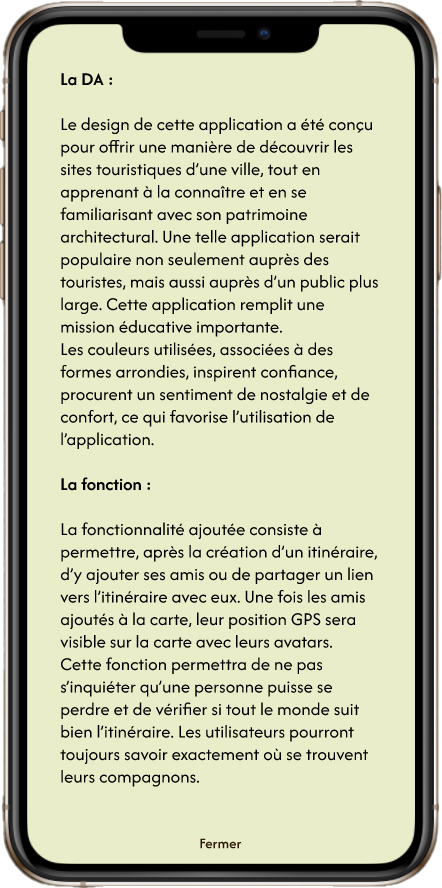 La DA :

Le design de cette application a été conçu pour offrir une manière de découvrir les sites touristiques d'une ville, tout en apprenant à la connaître et en se familiarisant avec son patrimoine architectural. Une telle application serait populaire non seulement auprès des touristes, mais aussi auprès d'un public plus large. Cette application remplit une mission éducative importante.
Les couleurs utilisées, associées à des formes arrondies, inspirent confiance, procurent un sentiment de nostalgie et de confort, ce qui favorise l'utilisation de l'application.

La fonction :

La fonctionnalité ajoutée consiste à permettre, après la création d'un itinéraire, d'y ajouter ses amis ou de partager un lien vers l'itinéraire avec eux. Une fois les amis ajoutés à la carte, leur position GPS sera visible sur la carte avec leurs avatars. Cette fonction permettra de ne pas s'inquiéter qu'une personne puisse se perdre et de vérifier si tout le monde suit bien l'itinéraire. Les utilisateurs pourront toujours savoir exactement où se trouvent leurs compagnons.

Fermer